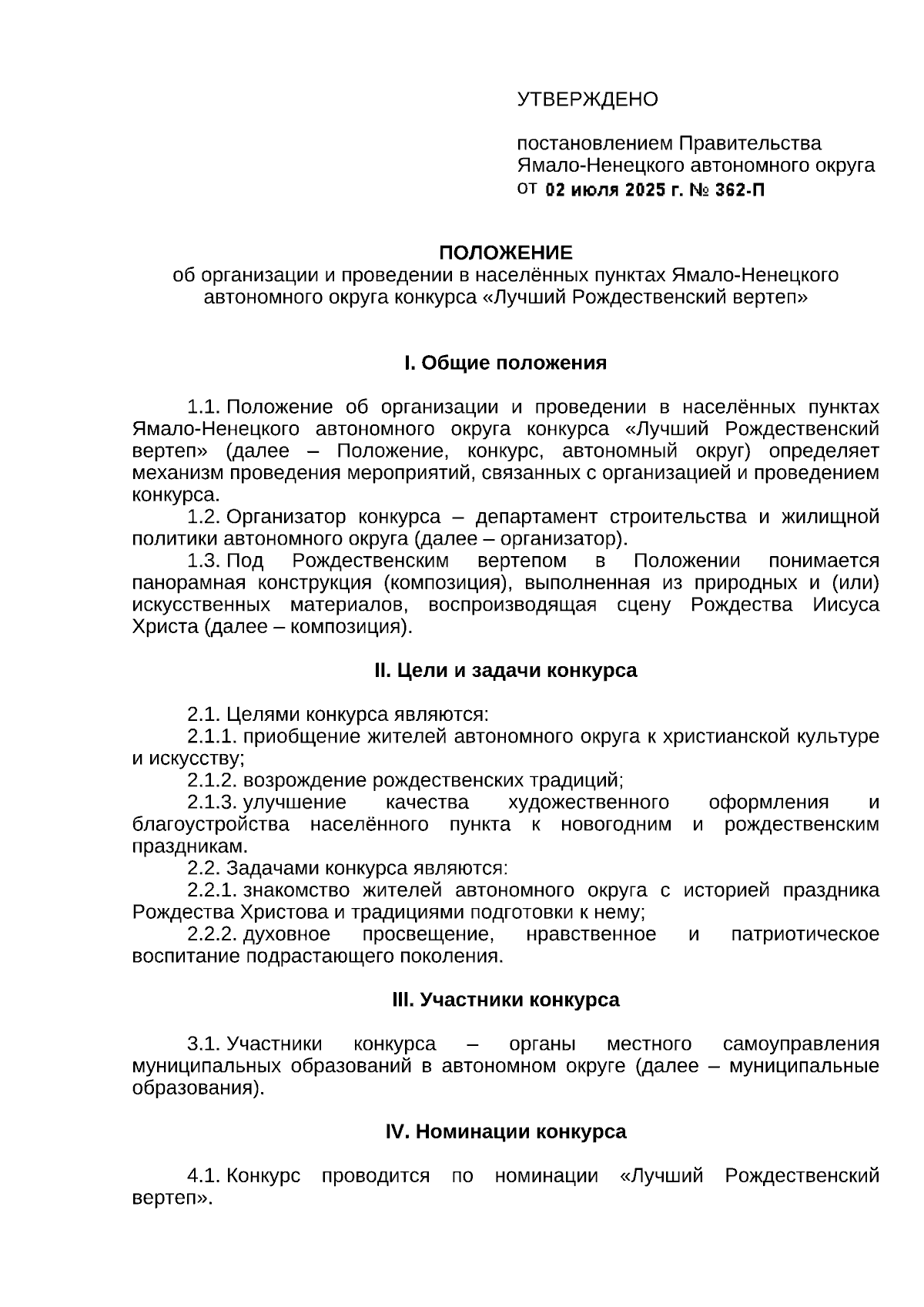 УТВЕРЖДЕНО

постановлением Правительства Ямало-Ненецкого автономного округа от 02 июля 2025 г. № 362-П

ПОЛОЖЕНИЕ
об организации и проведении в населённых пунктах Ямало-Ненецкого автономного округа конкурса «Лучший Рождественский вертеп»

I. Общие положения

1.1. Положение об организации и проведении в населённых пунктах Ямало-Ненецкого автономного округа конкурса «Лучший Рождественский вертеп» (далее – Положение, конкурс, автономный округ) определяет механизм проведения мероприятий, связанных с организацией и проведением конкурса.

1.2. Организатор конкурса – департамент строительства и жилищной политики автономного округа (далее – организатор).

1.3. Под Рождественским вертепом в Положении понимается панорамная конструкция (композиция), выполненная из природных и (или) искусственных материалов, воспроизводящая сцену Рождества Иисуса Христа (далее – композиция).

II. Цели и задачи конкурса

2.1. Целями конкурса являются:

2.1.1. приобщение жителей автономного округа к христианской культуре и искусству;

2.1.2. возрождение рождественских традиций;

2.1.3. улучшение качества художественного оформления и благоустройства населённого пункта к новогодним и рождественским праздникам.

2.2. Задачами конкурса являются:

2.2.1. знакомство жителей автономного округа с историей праздника Рождества Христова и традициями подготовки к нему;

2.2.2. духовное просвещение, нравственное и патриотическое воспитание подрастающего поколения.

III. Участники конкурса

3.1. Участники конкурса – органы местного самоуправления муниципальных образований в автономном округе (далее – муниципальные образования).

IV. Номинации конкурса

4.1. Конкурс проводится по номинации «Лучший Рождественский вертеп».